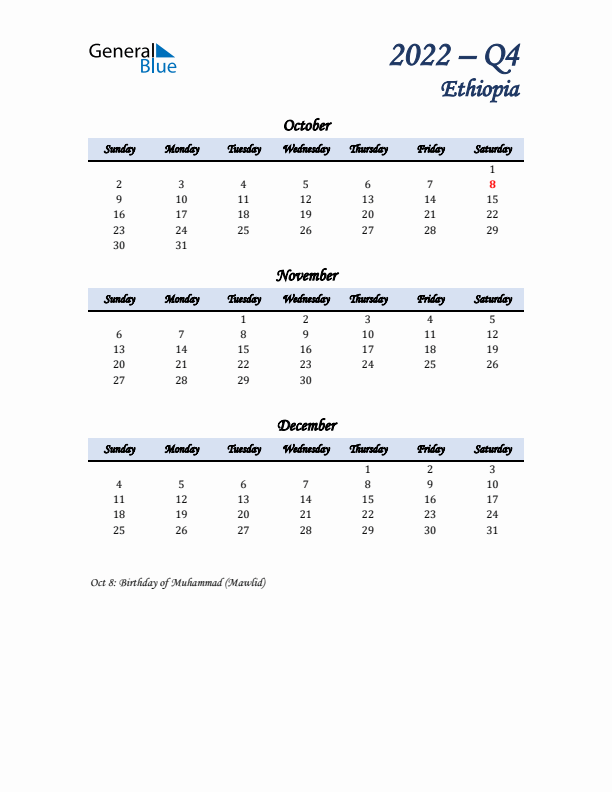 General Blue

2022 – Q4
Ethiopia

October

| Sunday | Monday | Tuesday | Wednesday | Thursday | Friday | Saturday |
|---|---|---|---|---|---|---|
| | | | | | | 1 |
| 2 | 3 | 4 | 5 | 6 | 7 | 8 |
| 9 | 10 | 11 | 12 | 13 | 14 | 15 |
| 16 | 17 | 18 | 19 | 20 | 21 | 22 |
| 23 | 24 | 25 | 26 | 27 | 28 | 29 |
| 30 | 31 | | | | | |

November

| Sunday | Monday | Tuesday | Wednesday | Thursday | Friday | Saturday |
|---|---|---|---|---|---|---|
| | | 1 | 2 | 3 | 4 | 5 |
| 6 | 7 | 8 | 9 | 10 | 11 | 12 |
| 13 | 14 | 15 | 16 | 17 | 18 | 19 |
| 20 | 21 | 22 | 23 | 24 | 25 | 26 |
| 27 | 28 | 29 | 30 | | | |

December

| Sunday | Monday | Tuesday | Wednesday | Thursday | Friday | Saturday |
|---|---|---|---|---|---|---|
| | | | | 1 | 2 | 3 |
| 4 | 5 | 6 | 7 | 8 | 9 | 10 |
| 11 | 12 | 13 | 14 | 15 | 16 | 17 |
| 18 | 19 | 20 | 21 | 22 | 23 | 24 |
| 25 | 26 | 27 | 28 | 29 | 30 | 31 |

Oct 8: Birthday of Muhammad (Mawlid)